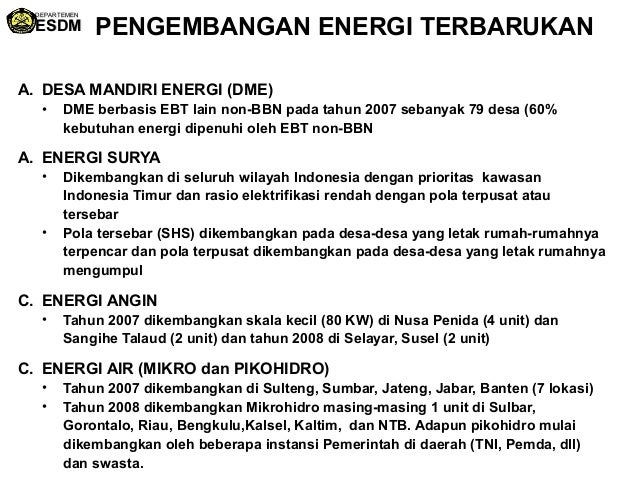 DEPARTEMEN ESDM

PENGEMBANGAN ENERGI TERBARUKAN

A. DESA MANDIRI ENERGI (DME)
• DME berbasis EBT lain non-BBN pada tahun 2007 sebanyak 79 desa (60% kebutuhan energi dipenuhi oleh EBT non-BBN

A. ENERGI SURYA
• Dikembangkan di seluruh wilayah Indonesia dengan prioritas kawasan Indonesia Timur dan rasio elektrifikasi rendah dengan pola terpusat atau tersebar
• Pola tersebar (SHS) dikembangkan pada desa-desa yang letak rumah-rumahnya terpencar dan pola terpusat dikembangkan pada desa-desa yang letak rumahnya mengumpul

C. ENERGI ANGIN
• Tahun 2007 dikembangkan skala kecil (80 KW) di Nusa Penida (4 unit) dan Sangihe Talaud (2 unit) dan tahun 2008 di Selayar, Susel (2 unit)

C. ENERGI AIR (MIKRO dan PIKOHIDRO)
• Tahun 2007 dikembangkan di Sulteng, Sumbar, Jateng, Jabar, Banten (7 lokasi)
• Tahun 2008 dikembangkan Mikrohidro masing-masing 1 unit di Sulbar, Gorontalo, Riau, Bengkulu,Kalsel, Kaltim, dan NTB. Adapun pikohidro mulai dikembangkan oleh beberapa instansi Pemerintah di daerah (TNI, Pemda, dll) dan swasta.